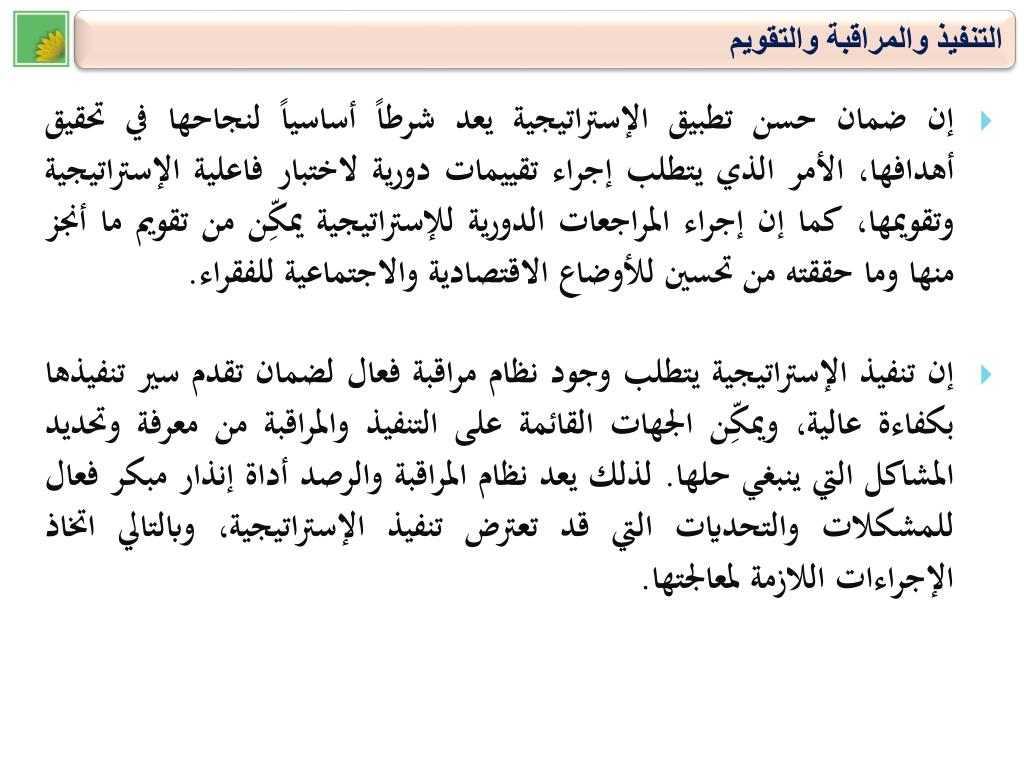 التنفيذ والمراقبة والتقويم

إن ضمان حسن تطبيق الإستراتيجية يعد شرطاً أساسياً لنجاحها في تحقيق أهدافها، الأمر الذي يتطلب إجراء تقييمات دورية لاختبار فاعلية الإستراتيجية وتقويمها، كما إن إجراء المراجعات الدورية للإستراتيجية يمكِّن من تقويم ما أنجز منها وما حققته من تحسين للأوضاع الاقتصادية والاجتماعية للفقراء.

إن تنفيذ الإستراتيجية يتطلب وجود نظام مراقبة فعال لضمان تقدم سير تنفيذها بكفاءة عالية، ويمكِّن الجهات القائمة على التنفيذ والمراقبة من معرفة وتحديد المشاكل التي ينبغي حلها. لذلك يعد نظام المراقبة والرصد أداة إنذار مبكر فعال للمشكلات والتحديات التي قد تعترض تنفيذ الإستراتيجية، وبالتالي اتخاذ الإجراءات اللازمة لمعالجتها.